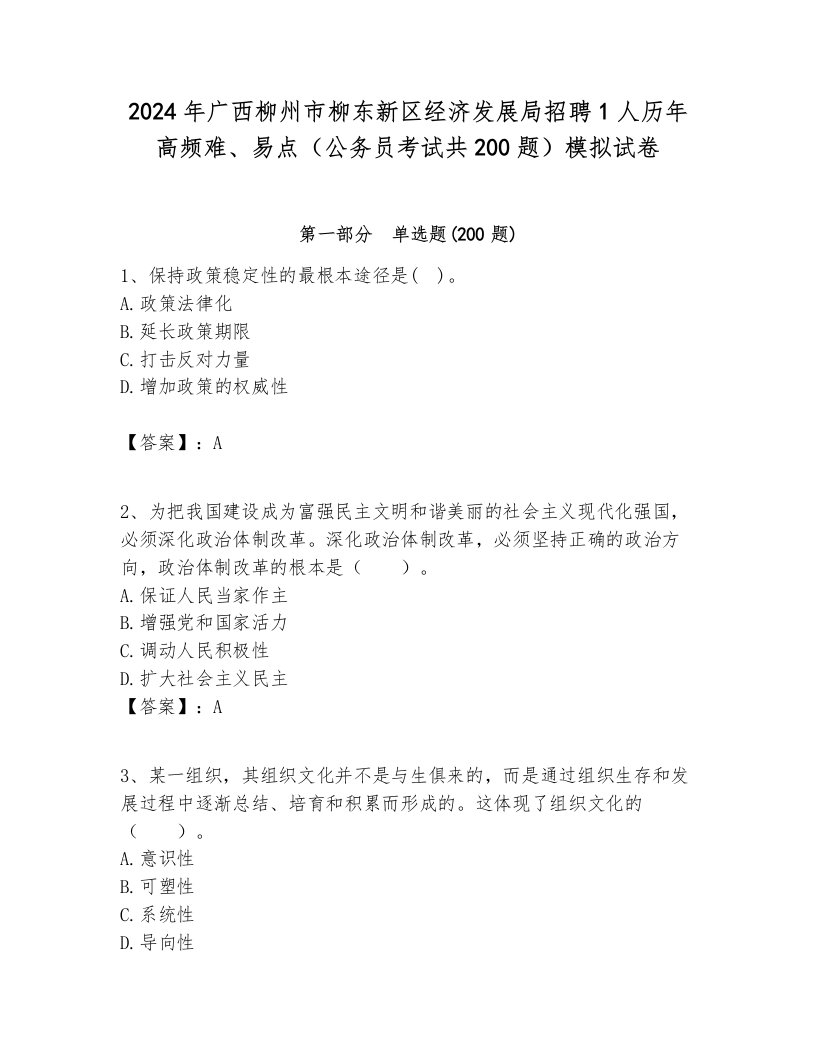 2024年广西柳州市柳东新区经济发展局招聘1人历年高频难、易点（公务员考试共200题）模拟试卷

第一部分　单选题(200题)

1、保持政策稳定性的最根本途径是(　)。
A.政策法律化
B.延长政策期限
C.打击反对力量
D.增加政策的权威性

【答案】：A

2、为把我国建设成为富强民主文明和谐美丽的社会主义现代化强国，必须深化政治体制改革。深化政治体制改革，必须坚持正确的政治方向，政治体制改革的根本是（　　）。
A.保证人民当家作主
B.增强党和国家活力
C.调动人民积极性
D.扩大社会主义民主
【答案】：A

3、某一组织，其组织文化并不是与生俱来的，而是通过组织生存和发展过程中逐渐总结、培育和积累而形成的。这体现了组织文化的（　　）。
A.意识性
B.可塑性
C.系统性
D.导向性